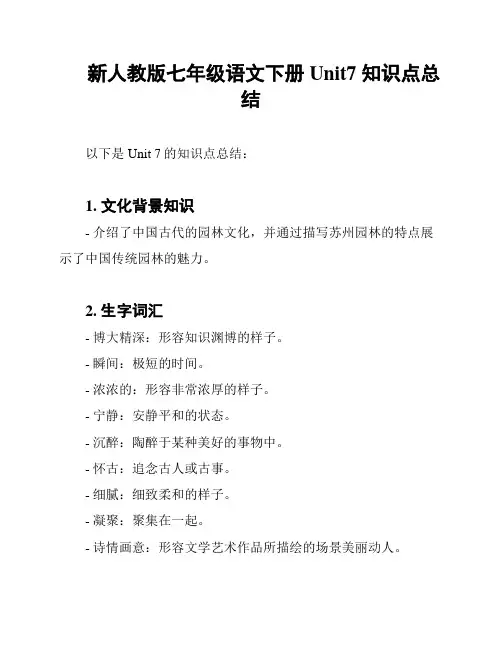 新人教版七年级语文下册 Unit7 知识点总结

以下是 Unit 7 的知识点总结：

1. 文化背景知识

- 介绍了中国古代的园林文化，并通过描写苏州园林的特点展示了中国传统园林的魅力。

2. 生字词汇

- 博大精深：形容知识渊博的样子。

- 瞬间：极短的时间。

- 浓浓的：形容非常浓厚的样子。

- 宁静：安静平和的状态。

- 沉醉：陶醉于某种美好的事物中。

- 怀古：追念古人或古事。

- 细腻：细致柔和的样子。

- 凝聚：聚集在一起。

- 诗情画意：形容文学艺术作品所描绘的场景美丽动人。